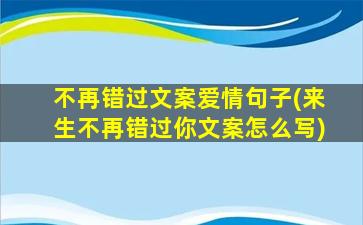 不再错过文案爱情句子(来生不再错过你文案怎么写)